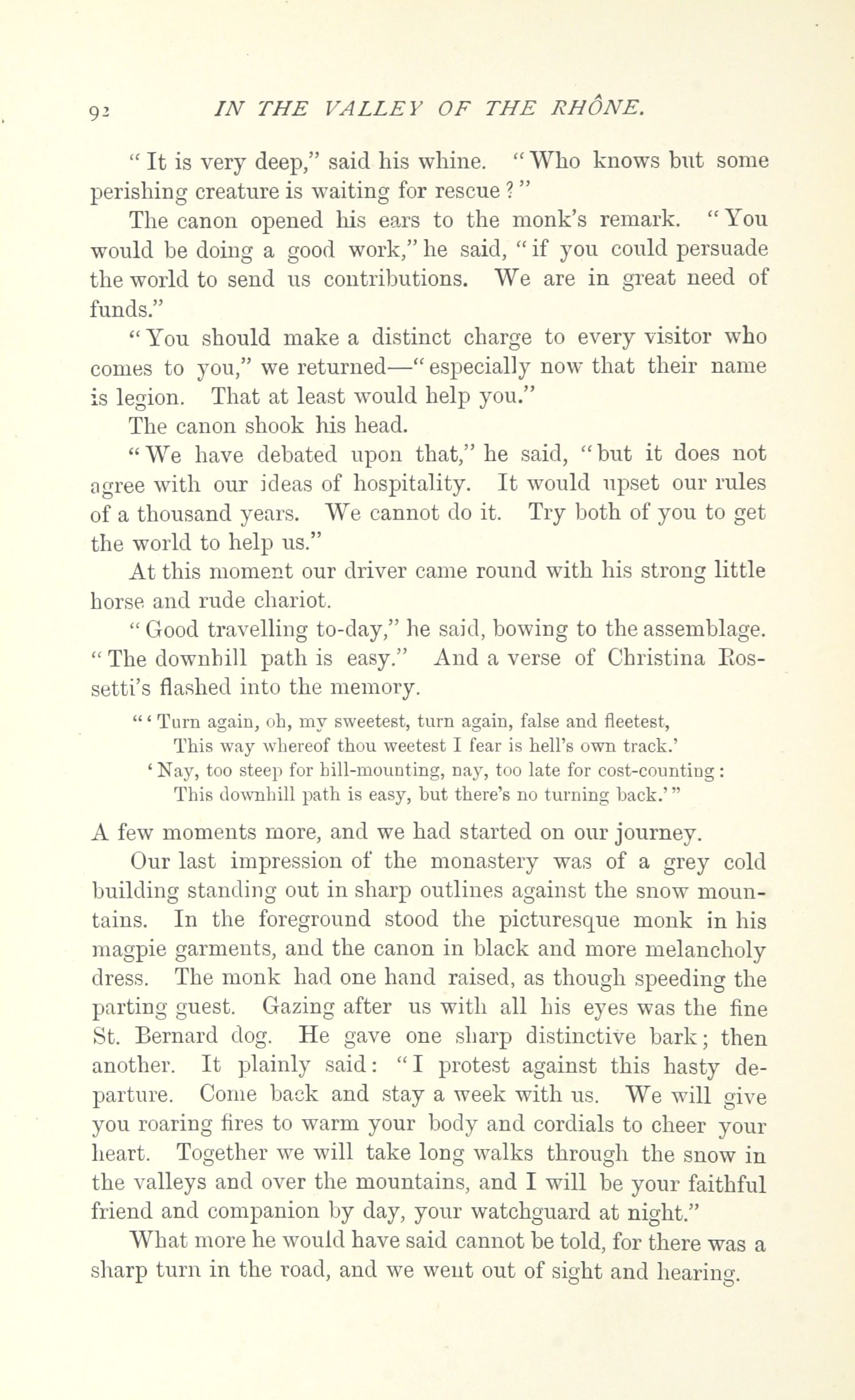 92 IN THE VALLEY OF THE RHÔNE.

"It is very deep," said his whine. "Who knows but some perishing creature is waiting for rescue?"

The canon opened his ears to the monk's remark. "You would be doing a good work," he said, "if you could persuade the world to send us contributions. We are in great need of funds."

"You should make a distinct charge to every visitor who comes to you," we returned—"especially now that their name is legion. That at least would help you."

The canon shook his head.

"We have debated upon that," he said, "but it does not agree with our ideas of hospitality. It would upset our rules of a thousand years. We cannot do it. Try both of you to get the world to help us."

At this moment our driver came round with his strong little horse and rude chariot.

"Good travelling to-day," he said, bowing to the assemblage. "The downhill path is easy." And a verse of Christina Rossetti's flashed into the memory.

"'Turn again, oh, my sweetest, turn again, false and fleetest,
This way whereof thou weetest I fear is hell's own track.'
'Nay, too steep for hill-mounting, nay, too late for cost-counting:
This downhill path is easy, but there's no turning back.'"

A few moments more, and we had started on our journey.

Our last impression of the monastery was of a grey cold building standing out in sharp outlines against the snow mountains. In the foreground stood the picturesque monk in his magpie garments, and the canon in black and more melancholy dress. The monk had one hand raised, as though speeding the parting guest. Gazing after us with all his eyes was the fine St. Bernard dog. He gave one sharp distinctive bark; then another. It plainly said: "I protest against this hasty departure. Come back and stay a week with us. We will give you roaring fires to warm your body and cordials to cheer your heart. Together we will take long walks through the snow in the valleys and over the mountains, and I will be your faithful friend and companion by day, your watchguard at night."

What more he would have said cannot be told, for there was a sharp turn in the road, and we went out of sight and hearing.